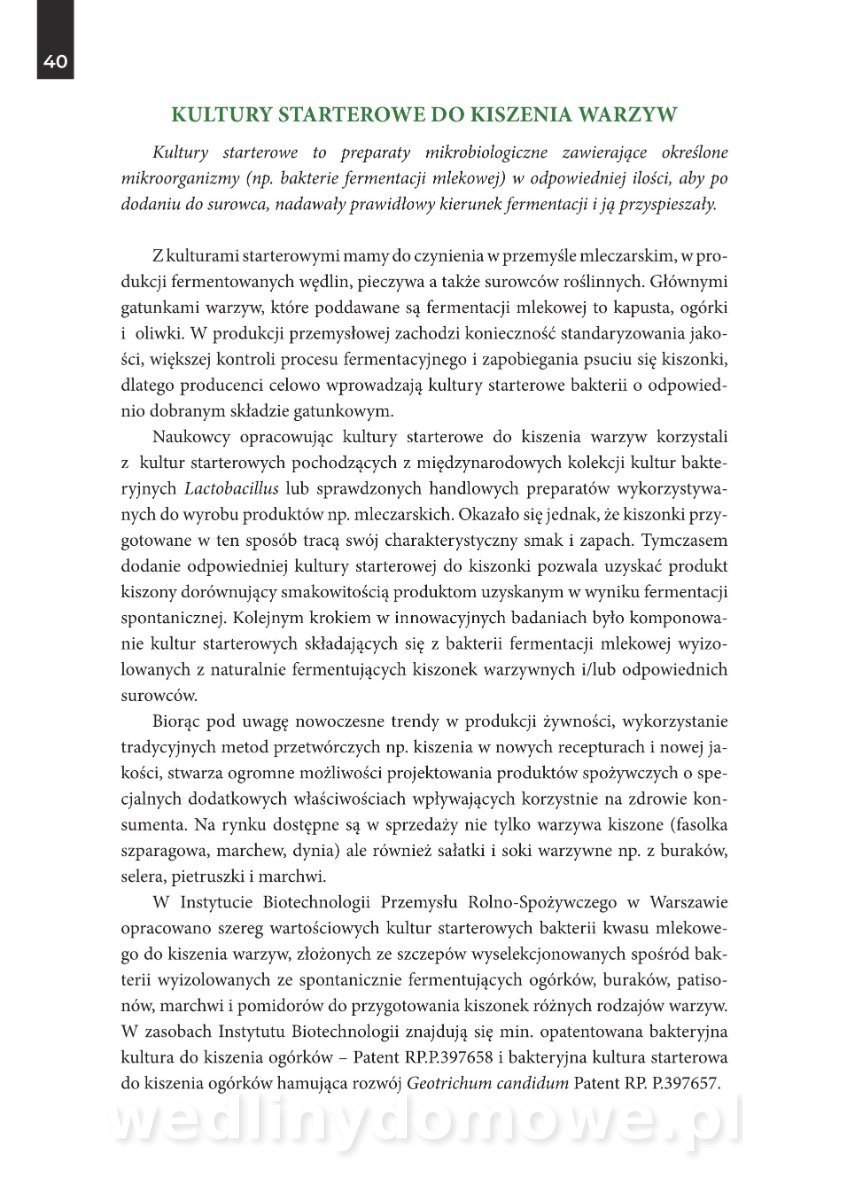 40

KULTURY STARTEROWE DO KISZENIA WARZYW

Kultury starterowe to preparaty mikrobiologiczne zawierające określone mikroorganizmy (np. bakterie fermentacji mlekowej) w odpowiedniej ilości, aby po dodaniu do surowca, nadawały prawidłowy kierunek fermentacji i ją przyspieszały.

Z kulturami starterowymi mamy do czynienia w przemyśle mleczarskim, w produkcji fermentowanych wędlin, pieczywa a także surowców roślinnych. Głównymi gatunkami warzyw, które poddawane są fermentacji mlekowej to kapusta, ogórki i oliwki. W produkcji przemysłowej zachodzi konieczność standaryzowania jakości, większej kontroli procesu fermentacyjnego i zapobiegania psuciu się kiszonki, dlatego producenci celowo wprowadzają kultury starterowe bakterii o odpowiednio dobranym składzie gatunkowym.

Naukowcy opracowując kultury starterowe do kiszenia warzyw korzystali z kultur starterowych pochodzących z międzynarodowych kolekcji kultur bakteryjnych Lactobacillus lub sprawdzonych handlowych preparatów wykorzystywanych do wyrobu produktów np. mleczarskich. Okazało się jednak, że kiszonki przygotowane w ten sposób tracą swój charakterystyczny smak i zapach. Tymczasem dodanie odpowiedniej kultury starterowej do kiszonki pozwala uzyskać produkt kiszony dorównujący smakowitością produktom uzyskanym w wyniku fermentacji spontanicznej. Kolejnym krokiem w innowacyjnych badaniach było komponowanie kultur starterowych składających się z bakterii fermentacji mlekowej wyizolowanych z naturalnie fermentujących kiszonek warzywnych i/lub odpowiednich surowców.

Biorąc pod uwagę nowoczesne trendy w produkcji żywności, wykorzystanie tradycyjnych metod przetwórczych np. kiszenia w nowych recepturach i nowej jakości, stwarza ogromne możliwości projektowania produktów spożywczych o specjalnych dodatkowych właściwościach wpływających korzystnie na zdrowie konsumenta. Na rynku dostępne są w sprzedaży nie tylko warzywa kiszone (fasolka szparagowa, marchew, dynia) ale również sałatki i soki warzywne np. z buraków, selera, pietruszki i marchwi.

W Instytucie Biotechnologii Przemysłu Rolno-Spożywczego w Warszawie opracowano szereg wartościowych kultur starterowych bakterii kwasu mlekowego do kiszenia warzyw, złożonych ze szczepów wyselekcjonowanych spośród bakterii wyizolowanych ze spontanicznie fermentujących ogórków, buraków, patisonów, marchwi i pomidorów do przygotowania kiszonek różnych rodzajów warzyw. W zasobach Instytutu Biotechnologii znajdują się min. opatentowana bakteryjna kultura do kiszenia ogórków – Patent RP.P.397658 i bakteryjna kultura starterowa do kiszenia ogórków hamująca rozwój Geotrichum candidum Patent RP. P.397657.

wedlinydomowe.pl